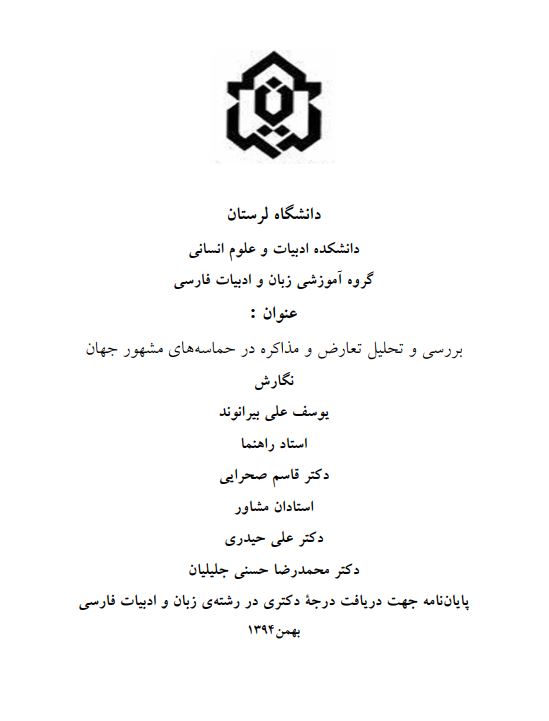 دانشگاه لرستان

دانشکده ادبیات و علوم انسانی

گروه آموزشی زبان و ادبیات فارسی

عنوان :

بررسی و تحلیل تعارض و مذاکره در حماسه‌های مشهور جهان

نگارش

یوسف علی بیرانوند

استاد راهنما

دکتر قاسم صحرایی

استادان مشاور

دکتر علی حیدری

دکتر محمدرضا حسنی جلیلیان

پایان‌نامه جهت دریافت درجهٔ دکتری در رشته‌ی زبان و ادبیات فارسی

بهمن۱۳۹۴